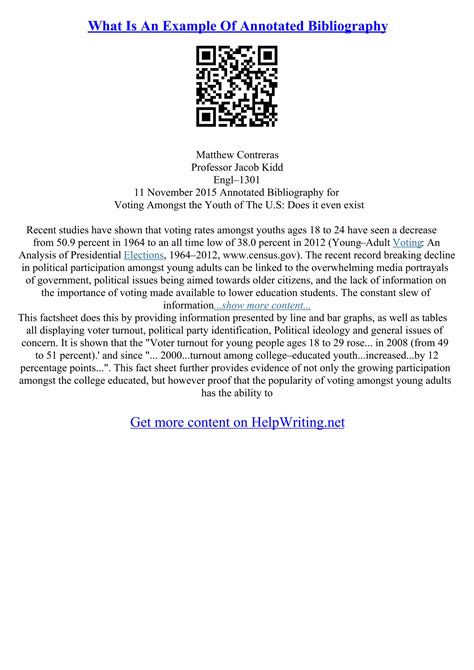 What Is An Example Of Annotated Bibliography

Matthew Contreras
Professor Jacob Kidd
Engl–1301
11 November 2015 Annotated Bibliography for
Voting Amongst the Youth of The U.S: Does it even exist

Recent studies have shown that voting rates amongst youths ages 18 to 24 have seen a decrease from 50.9 percent in 1964 to an all time low of 38.0 percent in 2012 (Young–Adult Voting: An Analysis of Presidential Elections, 1964–2012, www.census.gov). The recent record breaking decline in political participation amongst young adults can be linked to the overwhelming media portrayals of government, political issues being aimed towards older citizens, and the lack of information on the importance of voting made available to lower education students. The constant slew of information...show more content...
This factsheet does this by providing information presented by line and bar graphs, as well as tables all displaying voter turnout, political party identification, Political ideology and general issues of concern. It is shown that the "Voter turnout for young people ages 18 to 29 rose... in 2008 (from 49 to 51 percent).' and since "... 2000...turnout among college–educated youth...increased...by 12 percentage points...". This fact sheet further provides evidence of not only the growing participation amongst the college educated, but however proof that the popularity of voting amongst young adults has the ability to

Get more content on HelpWriting.net